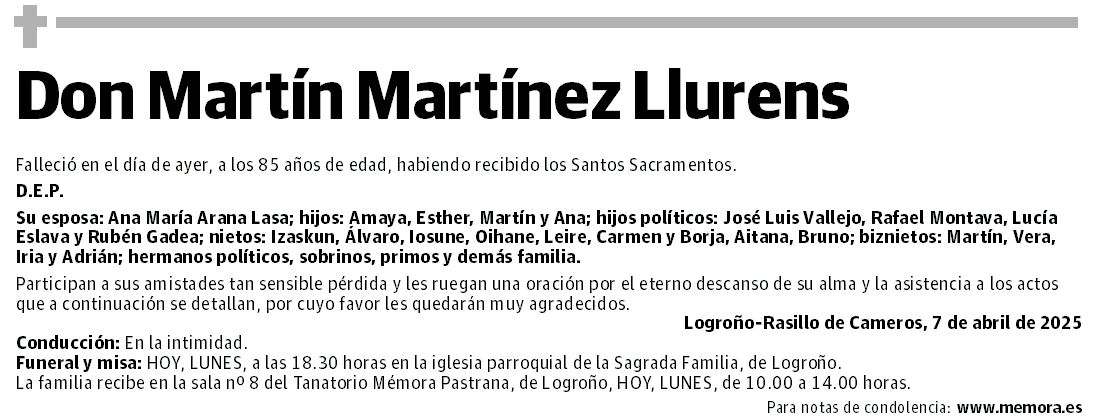 Don Martín Martínez Llurens

Falleció en el día de ayer, a los 85 años de edad, habiendo recibido los Santos Sacramentos.

D.E.P.

Su esposa: Ana María Arana Lasa; hijos: Amaya, Esther, Martín y Ana; hijos políticos: José Luis Vallejo, Rafael Montava, Lucía Eslava y Rubén Gadea; nietos: Izaskun, Álvaro, Iosune, Oihane, Leire, Carmen y Borja, Aitana, Bruno; biznietos: Martín, Vera, Iria y Adrián; hermanos políticos, sobrinos, primos y demás familia.

Participan a sus amistades tan sensible pérdida y les ruegan una oración por el eterno descanso de su alma y la asistencia a los actos que a continuación se detallan, por cuyo favor les quedarán muy agradecidos.

Logroño-Rasillo de Cameros, 7 de abril de 2025

Conducción: En la intimidad.
Funeral y misa: HOY, LUNES, a las 18.30 horas en la iglesia parroquial de la Sagrada Familia, de Logroño.
La familia recibe en la sala nº 8 del Tanatorio Mémora Pastrana, de Logroño, HOY, LUNES, de 10.00 a 14.00 horas.

Para notas de condolencia: www.memora.es